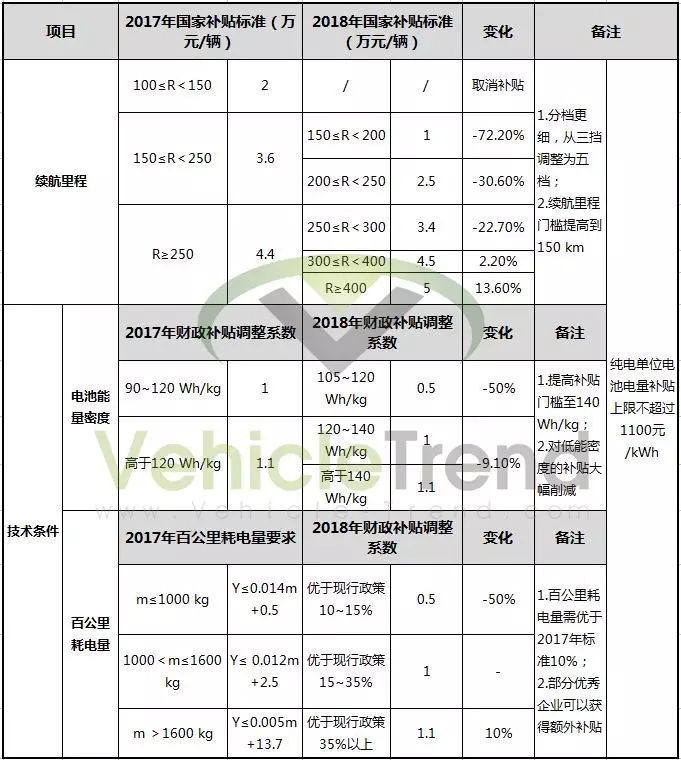 | 项目 | | 2017年国家补贴标准（万元/辆） | | 2018年国家补贴标准（万元/辆） | | 变化 | 备注 | |
|---|---|---|---|---|---|---|---|---|
| 续航里程 | | 100≤R＜150 | 2 | / | / | 取消补贴 | 1.分档更细，从三挡调整为五档；2.续航里程门槛提高到150 km | 纯电单位电池电量补贴上限不超过1100元/kWh |
| | | 150≤R＜250 | 3.6 | 150≤R＜200 | 1 | -72.20% | | |
| | | | | 200≤R＜250 | 2.5 | -30.60% | | |
| | | R≥250 | 4.4 | 250≤R＜300 | 3.4 | -22.70% | | |
| | | | | 300≤R＜400 | 4.5 | 2.20% | | |
| | | | | R≥400 | 5 | 13.60% | | |
| 技术条件 | 电池能量密度 | 2017年财政补贴调整系数 | | 2018年财政补贴调整系数 | | 变化 | 备注 | |
| | | 90~120 Wh/kg | 1 | 105~120 Wh/kg | 0.5 | -50% | 1.提高补贴门槛至140 Wh/kg；2.对低能密度的补贴大幅削减 | |
| | | 高于120 Wh/kg | 1.1 | 120~140 Wh/kg | 1 | -9.10% | | |
| | | | | 高于140 Wh/kg | 1.1 | | | |
| | 百公里耗电量 | 2017年百公里耗电量要求 | | 2018年财政补贴调整系数 | | 变化 | 备注 | |
| | | m≤1000 kg | Y≤0.014m+0.5 | 优于现行政策10~15% | 0.5 | -50% | 1.百公里耗电量需优于2017年标准10%；2.部分优秀企业可以获得额外补贴 | |
| | | 1000＜m≤1600 kg | Y≤ 0.012m+2.5 | 优于现行政策15~35% | 1 | - | | |
| | | m ＞1600 kg | Y≤0.005m+13.7 | 优于现行政策35%以上 | 1.1 | 10% | | |

VehicleTrend
www.VehicleTrend.com